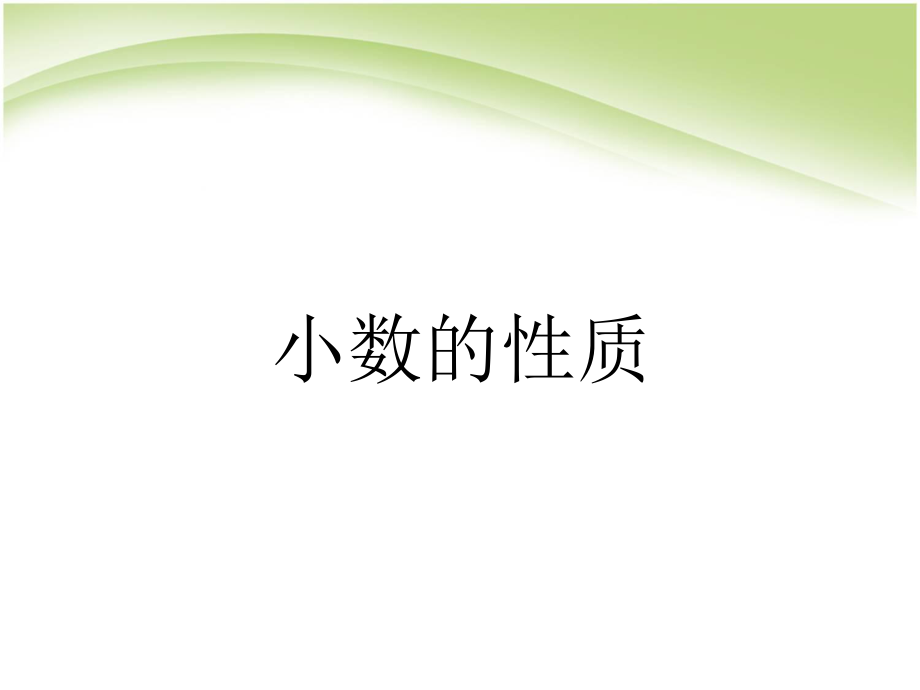 小数的性质